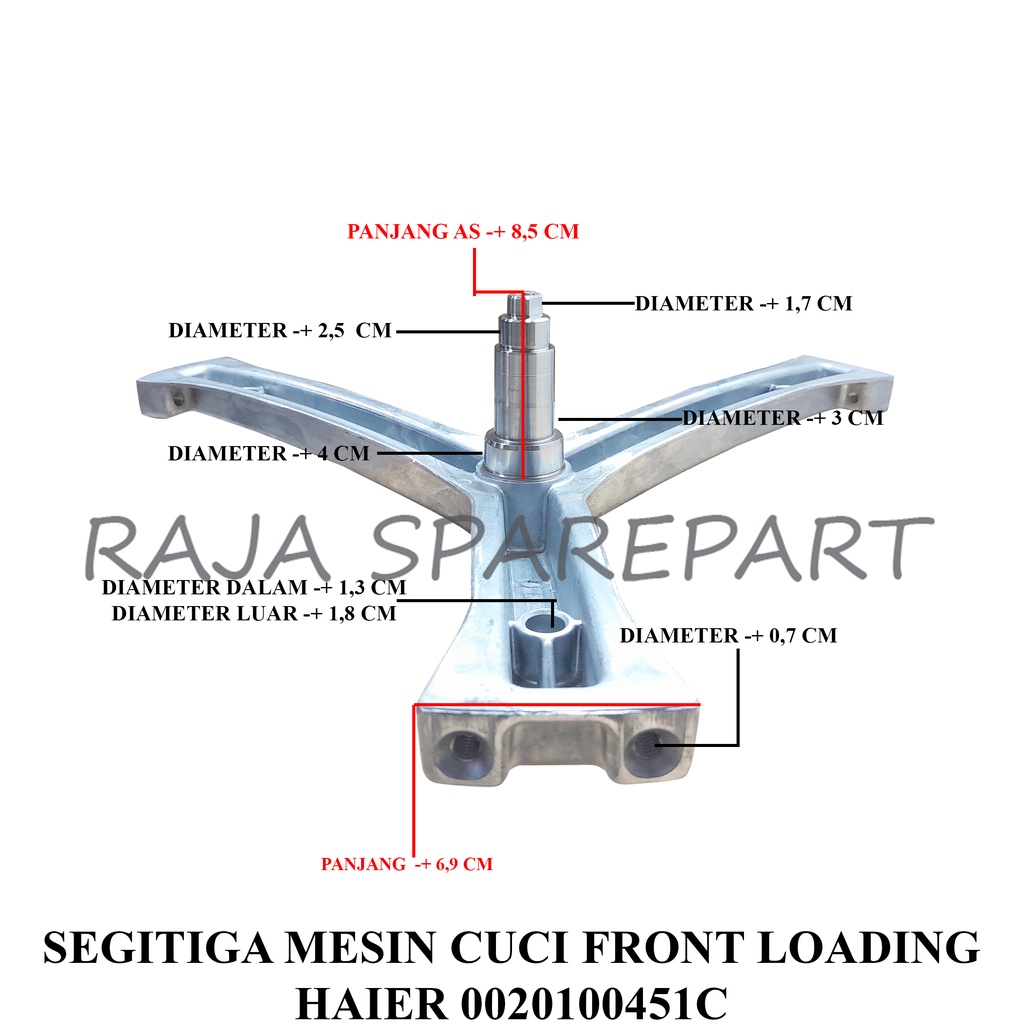 PANJANG AS -+ 8,5 CM

DIAMETER -+ 1,7 CM

DIAMETER -+ 2,5 CM

DIAMETER -+ 3 CM

DIAMETER -+ 4 CM

RAJA SPAREPART

DIAMETER DALAM -+ 1,3 CM
DIAMETER LUAR -+ 1,8 CM

DIAMETER -+ 0,7 CM

PANJANG -+ 6,9 CM

SEGITIGA MESIN CUCI FRONT LOADING
HAIER 0020100451C